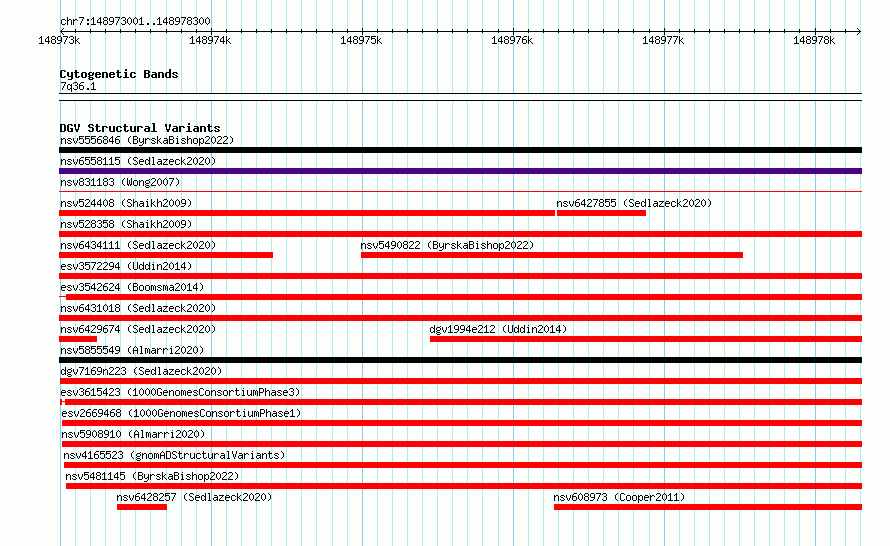 chr7:148973001..148978300

148973k
148974k
148975k
148976k
148977k
148978k

Cytogenetic Bands
7q36.1

DGV Structural Variants
nsv5556846 (ByrskaBishop2022)
nsv6558115 (Sedlazeck2020)
nsv831183 (Wong2007)
nsv524408 (Shaikh2009)
nsv6427855 (Sedlazeck2020)
nsv528358 (Shaikh2009)
nsv6434111 (Sedlazeck2020)
nsv5490822 (ByrskaBishop2022)
esv3572294 (Uddin2014)
esv3542624 (Boomsma2014)
nsv6431018 (Sedlazeck2020)
nsv6429674 (Sedlazeck2020)
dgv1994e212 (Uddin2014)
nsv5855549 (Almarri2020)
dgv7169n223 (Sedlazeck2020)
esv3615423 (1000GenomesConsortiumPhase3)
esv2669468 (1000GenomesConsortiumPhase1)
nsv5908910 (Almarri2020)
nsv4165523 (gnomADStructuralVariants)
nsv5481145 (ByrskaBishop2022)
nsv6428257 (Sedlazeck2020)
nsv608973 (Cooper2011)